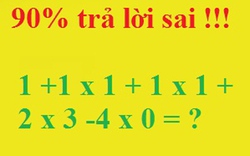 90% trả lời sai !!!

$1 + 1 \times 1 + 1 \times 1 + 2 \times 3 - 4 \times 0 = ?$